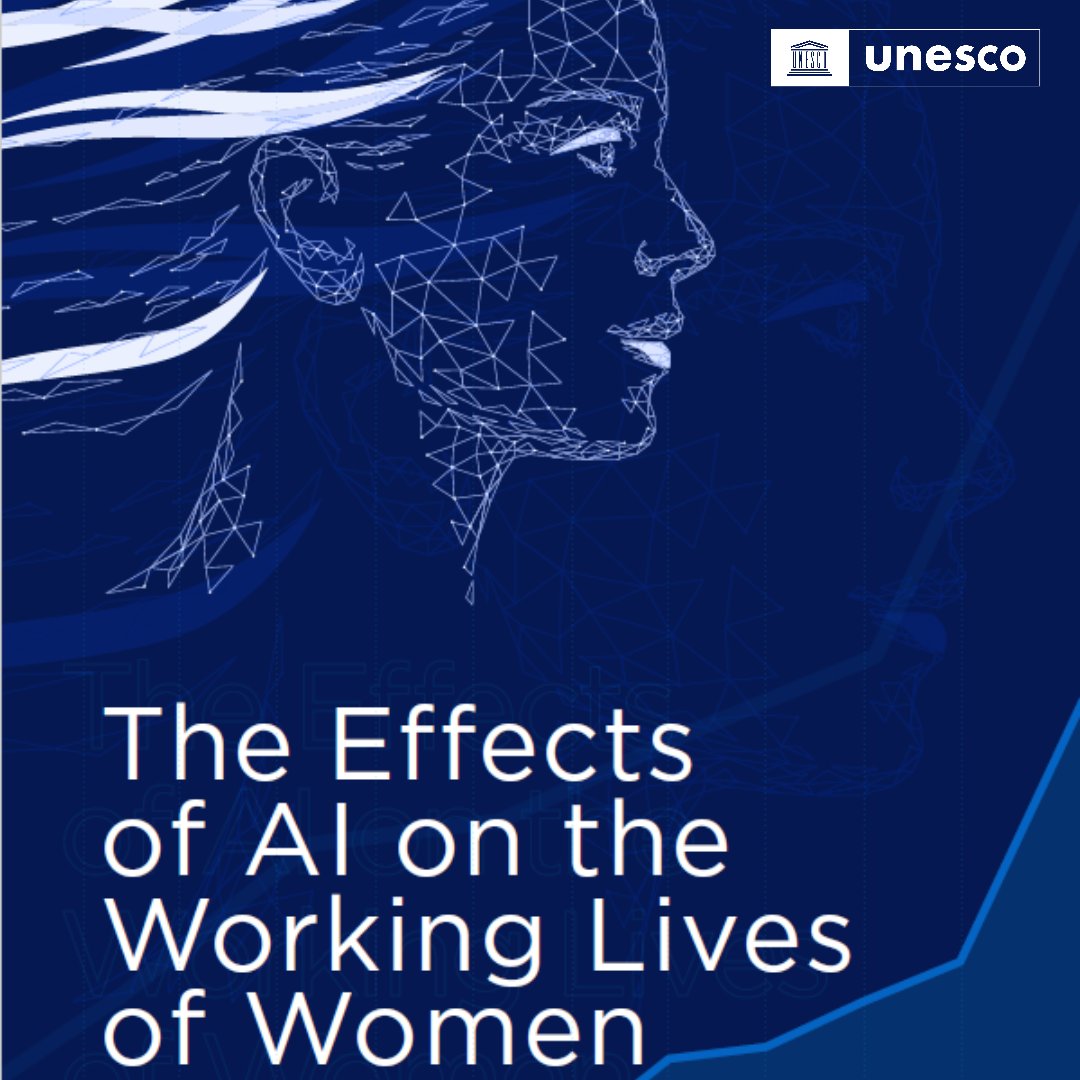 UNESCO unesco

The Effects of AI on the Working Lives of Women